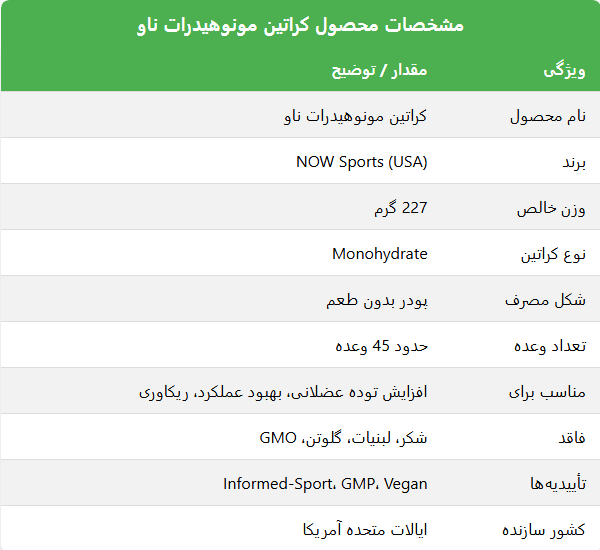 مشخصات محصول کراتین مونوهیدرات ناو

| ویژگی | مقدار / توضیح |
|---|---|
| نام محصول | کراتین مونوهیدرات ناو |
| برند | NOW Sports (USA) |
| وزن خالص | 227 گرم |
| نوع کراتین | Monohydrate |
| شکل مصرف | پودر بدون طعم |
| تعداد وعده | حدود 45 وعده |
| مناسب برای | افزایش توده عضلانی، بهبود عملکرد، ریکاوری |
| فاقد | شکر، لبنیات، گلوتن، GMO |
| تأییدیه‌ها | Informed-Sport، GMP، Vegan |
| کشور سازنده | ایالات متحده آمریکا |